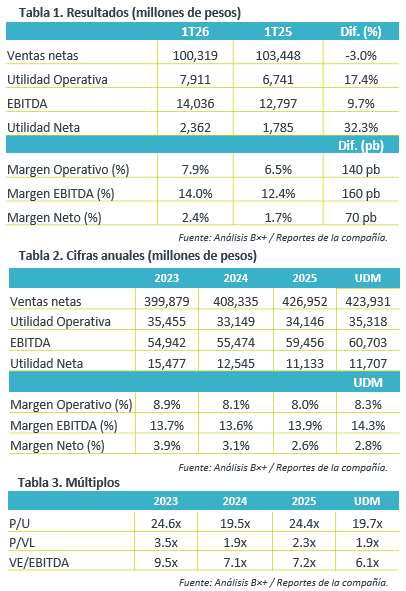 Tabla 1. Resultados (millones de pesos)

| | 1T26 | 1T25 | Dif. (%) |
|---|---|---|---|
| Ventas netas | 100,319 | 103,448 | -3.0% |
| Utilidad Operativa | 7,911 | 6,741 | 17.4% |
| EBITDA | 14,036 | 12,797 | 9.7% |
| Utilidad Neta | 2,362 | 1,785 | 32.3% |
| | | | Dif. (pb) |
| Margen Operativo (%) | 7.9% | 6.5% | 140 pb |
| Margen EBITDA (%) | 14.0% | 12.4% | 160 pb |
| Margen Neto (%) | 2.4% | 1.7% | 70 pb |

Fuente: Análisis B×+ / Reportes de la compañía.

Tabla 2. Cifras anuales (millones de pesos)

| | 2023 | 2024 | 2025 | UDM |
|---|---|---|---|---|
| Ventas netas | 399,879 | 408,335 | 426,952 | 423,931 |
| Utilidad Operativa | 35,455 | 33,149 | 34,146 | 35,318 |
| EBITDA | 54,942 | 55,474 | 59,456 | 60,703 |
| Utilidad Neta | 15,477 | 12,545 | 11,133 | 11,707 |
| | | | | UDM |
| Margen Operativo (%) | 8.9% | 8.1% | 8.0% | 8.3% |
| Margen EBITDA (%) | 13.7% | 13.6% | 13.9% | 14.3% |
| Margen Neto (%) | 3.9% | 3.1% | 2.6% | 2.8% |

Fuente: Análisis B×+ / Reportes de la compañía.

Tabla 3. Múltiplos

| | 2023 | 2024 | 2025 | UDM |
|---|---|---|---|---|
| P/U | 24.6x | 19.5x | 24.4x | 19.7x |
| P/VL | 3.5x | 1.9x | 2.3x | 1.9x |
| VE/EBITDA | 9.5x | 7.1x | 7.2x | 6.1x |

Fuente: Análisis B×+ / Reportes de la compañía.